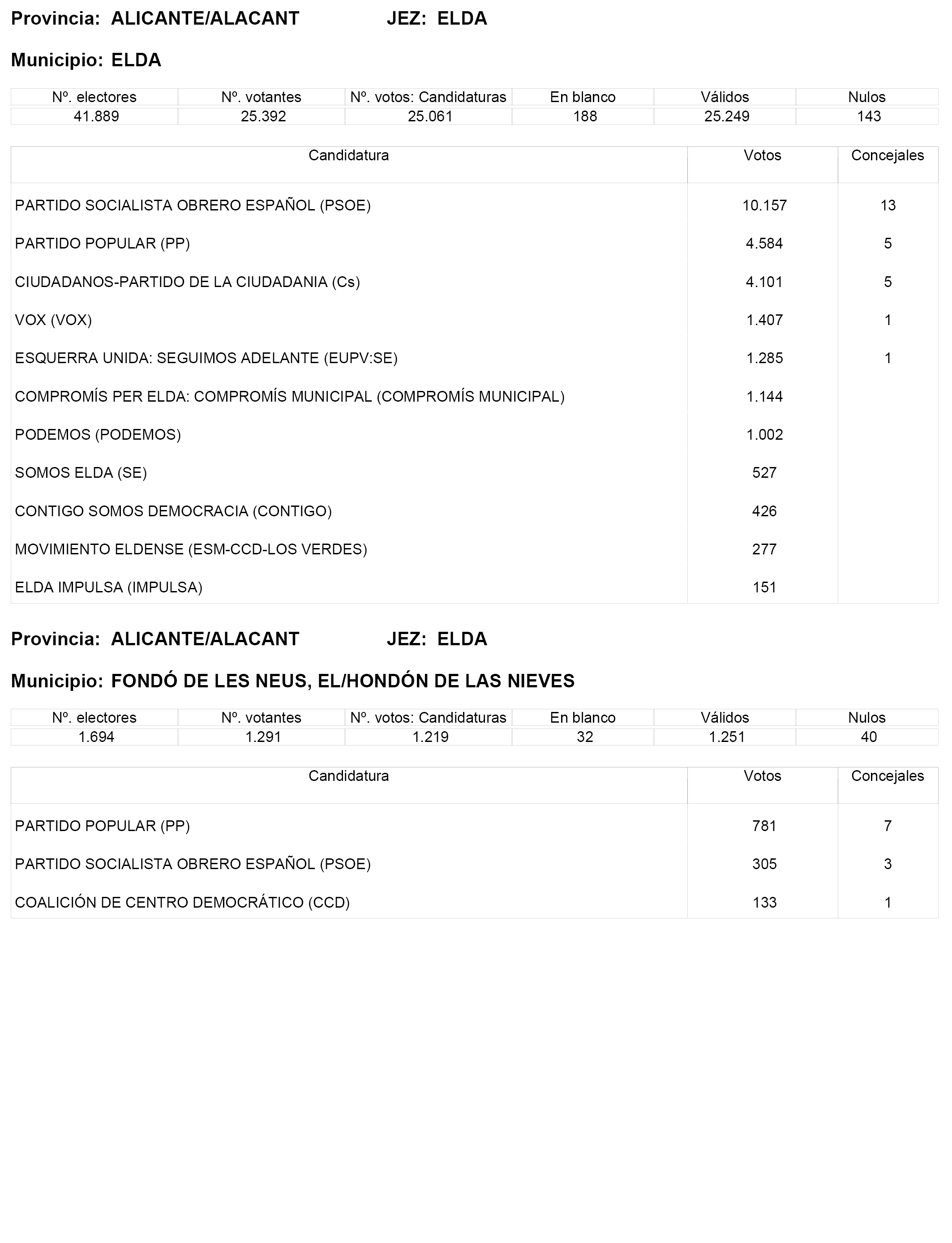 Provincia: ALICANTE/ALACANT JEZ: ELDA

Municipio: ELDA

| Nº. electores | Nº. votantes | Nº. votos: Candidaturas | En blanco | Válidos | Nulos |
|---|---|---|---|---|---|
| 41.889 | 25.392 | 25.061 | 188 | 25.249 | 143 |

| Candidatura | Votos | Concejales |
|---|---|---|
| PARTIDO SOCIALISTA OBRERO ESPAÑOL (PSOE) | 10.157 | 13 |
| PARTIDO POPULAR (PP) | 4.584 | 5 |
| CIUDADANOS-PARTIDO DE LA CIUDADANIA (Cs) | 4.101 | 5 |
| VOX (VOX) | 1.407 | 1 |
| ESQUERRA UNIDA: SEGUIMOS ADELANTE (EUPV:SE) | 1.285 | 1 |
| COMPROMÍS PER ELDA: COMPROMÍS MUNICIPAL (COMPROMÍS MUNICIPAL) | 1.144 | |
| PODEMOS (PODEMOS) | 1.002 | |
| SOMOS ELDA (SE) | 527 | |
| CONTIGO SOMOS DEMOCRACIA (CONTIGO) | 426 | |
| MOVIMIENTO ELDENSE (ESM-CCD-LOS VERDES) | 277 | |
| ELDA IMPULSA (IMPULSA) | 151 | |

Provincia: ALICANTE/ALACANT JEZ: ELDA

Municipio: FONDÓ DE LES NEUS, EL/HONDÓN DE LAS NIEVES

| Nº. electores | Nº. votantes | Nº. votos: Candidaturas | En blanco | Válidos | Nulos |
|---|---|---|---|---|---|
| 1.694 | 1.291 | 1.219 | 32 | 1.251 | 40 |

| Candidatura | Votos | Concejales |
|---|---|---|
| PARTIDO POPULAR (PP) | 781 | 7 |
| PARTIDO SOCIALISTA OBRERO ESPAÑOL (PSOE) | 305 | 3 |
| COALICIÓN DE CENTRO DEMOCRÁTICO (CCD) | 133 | 1 |